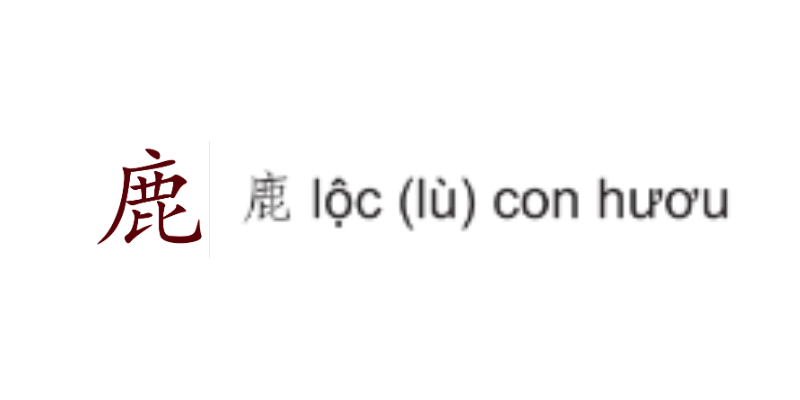 鹿

鹿 lộc (lù) con hươu